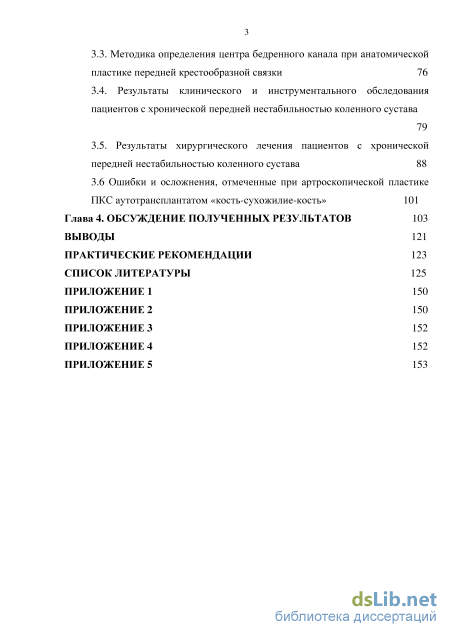 3

3.3. Методика определения центра бедренного канала при анатомической пластике передней крестообразной связки 76

3.4. Результаты клинического и инструментального обследования пациентов с хронической передней нестабильностью коленного сустава 79

3.5. Результаты хирургического лечения пациентов с хронической передней нестабильностью коленного сустава 88

3.6 Ошибки и осложнения, отмеченные при артроскопической пластике ПКС аутотрансплантатом «кость-сухожилие-кость» 101

Глава 4. ОБСУЖДЕНИЕ ПОЛУЧЕННЫХ РЕЗУЛЬТАТОВ 103

ВЫВОДЫ 121

ПРАКТИЧЕСКИЕ РЕКОМЕНДАЦИИ 123

СПИСОК ЛИТЕРАТУРЫ 125

ПРИЛОЖЕНИЕ 1 150

ПРИЛОЖЕНИЕ 2 150

ПРИЛОЖЕНИЕ 3 152

ПРИЛОЖЕНИЕ 4 152

ПРИЛОЖЕНИЕ 5 153

dsLib.net
библиотека диссертаций